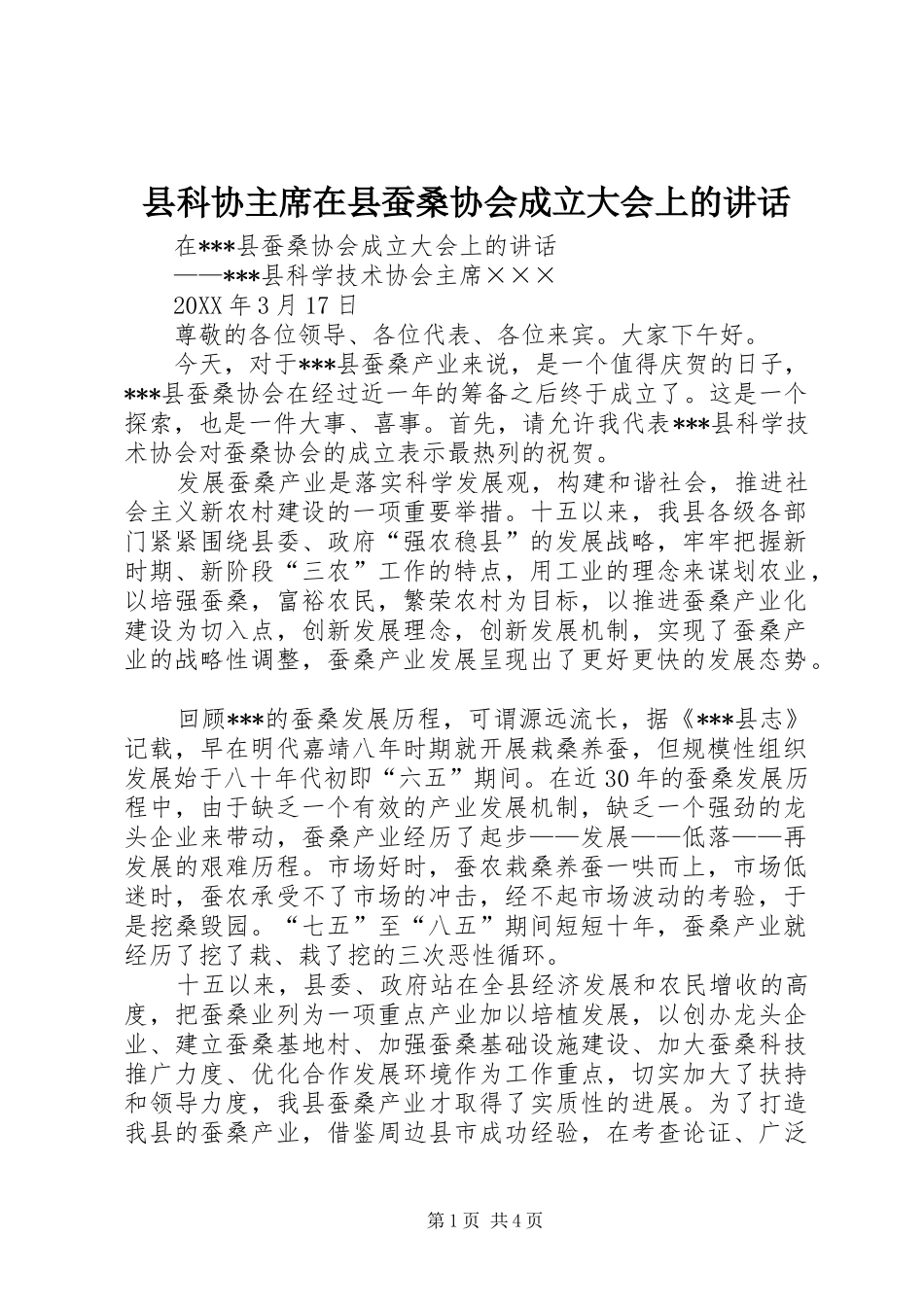 县科协主席在县蚕桑协会成立大会上的讲话

在***县蚕桑协会成立大会上的讲话

——***县科学技术协会主席×××

20XX 年 3 月 17 日

尊敬的各位领导、各位代表、各位来宾。大家下午好。

今天，对于***县蚕桑产业来说，是一个值得庆贺的日子，***县蚕桑协会在经过近一年的筹备之后终于成立了。这是一个探索，也是一件大事、喜事。首先，请允许我代表***县科学技术协会对蚕桑协会的成立表示最热列的祝贺。

发展蚕桑产业是落实科学发展观，构建和谐社会，推进社会主义新农村建设的一项重要举措。十五以来，我县各级各部门紧紧围绕县委、政府“强农稳县”的发展战略，牢牢把握新时期、新阶段“三农”工作的特点，用工业的理念来谋划农业，以培强蚕桑，富裕农民，繁荣农村为目标，以推进蚕桑产业化建设为切入点，创新发展理念，创新发展机制，实现了蚕桑产业的战略性调整，蚕桑产业发展呈现出了更好更快的发展态势。

回顾***的蚕桑发展历程，可谓源远流长，据《***县志》记载，早在明代嘉靖八年时期就开展栽桑养蚕，但规模性组织发展始于八十年代初即“六五”期间。在近 30 年的蚕桑发展历程中，由于缺乏一个有效的产业发展机制，缺乏一个强劲的龙头企业来带动，蚕桑产业经历了起步——发展——低落——再发展的艰难历程。市场好时，蚕农栽桑养蚕一哄而上，市场低迷时，蚕农承受不了市场的冲击，经不起市场波动的考验，于是挖桑毁园。“七五”至“八五”期间短短十年，蚕桑产业就经历了挖了栽、栽了挖的三次恶性循环。

十五以来，县委、政府站在全县经济发展和农民增收的高度，把蚕桑业列为一项重点产业加以培植发展，以创办龙头企业、建立蚕桑基地村、加强蚕桑基础设施建设、加大蚕桑科技推广力度、优化合作发展环境作为工作重点，切实加大了扶持和领导力度，我县蚕桑产业才取得了实质性的进展。为了打造我县的蚕桑产业，借鉴周边县市成功经验，在考查论证、广泛

第 1 页 共 4 页